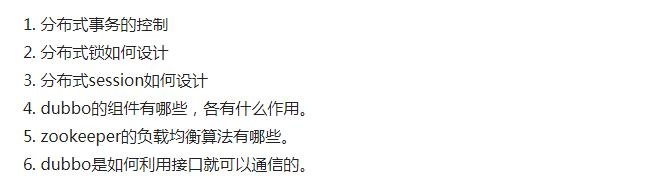 1. 分布式事务的控制
2. 分布式锁如何设计
3. 分布式session如何设计
4. dubbo的组件有哪些，各有什么作用。
5. zookeeper的负载均衡算法有哪些。
6. dubbo是如何利用接口就可以通信的。